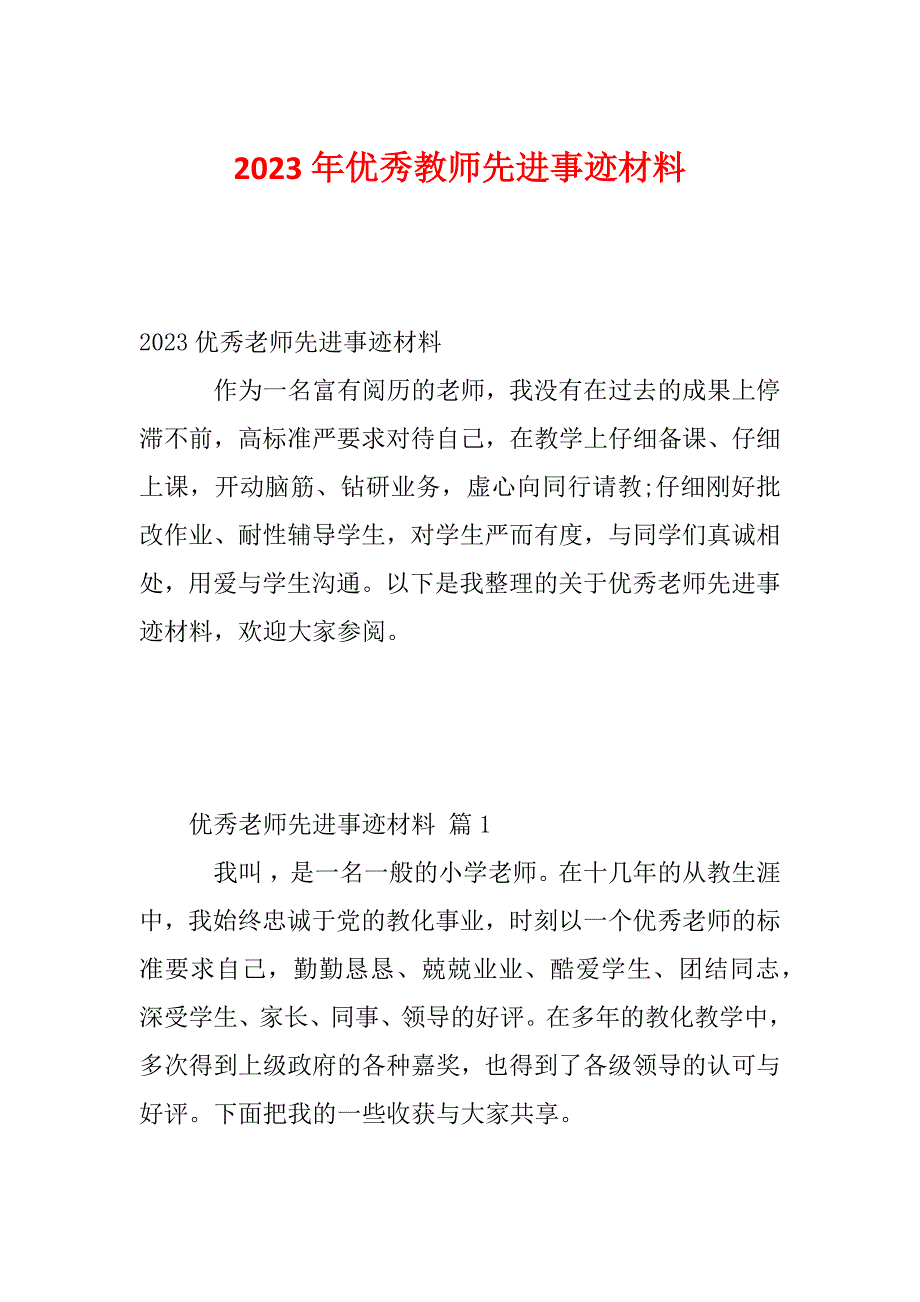 2023 年优秀教师先进事迹材料

2023 优秀老师先进事迹材料

作为一名富有阅历的老师，我没有在过去的成果上停滞不前，高标准严要求对待自己，在教学上仔细备课、仔细上课，开动脑筋、钻研业务，虚心向同行请教;仔细刚好批改作业、耐性辅导学生，对学生严而有度，与同学们真诚相处，用爱与学生沟通。以下是我整理的关于优秀老师先进事迹材料，欢迎大家参阅。

优秀老师先进事迹材料 篇 1

我叫，是一名一般的小学老师。在十几年的从教生涯中，我始终忠诚于党的教化事业，时刻以一个优秀老师的标准要求自己，勤勤恳恳、兢兢业业、酷爱学生、团结同志，深受学生、家长、同事、领导的好评。在多年的教化教学中，多次得到上级政府的各种嘉奖，也得到了各级领导的认可与好评。下面把我的一些收获与大家共享。